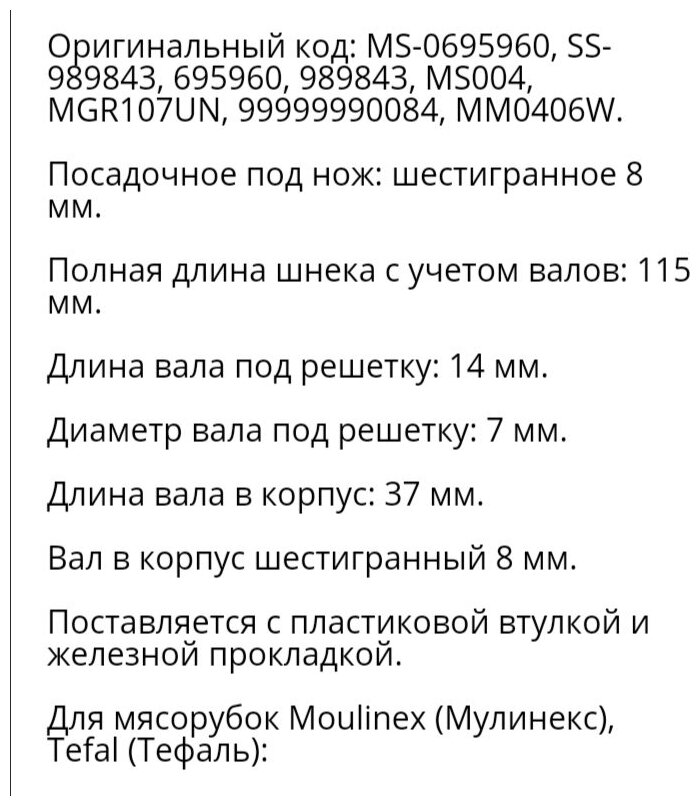 Оригинальный код: MS-0695960, SS-989843, 695960, 989843, MS004, MGR107UN, 99999990084, MM0406W.

Посадочное под нож: шестигранное 8 мм.

Полная длина шнека с учетом валов: 115 мм.

Длина вала под решетку: 14 мм.

Диаметр вала под решетку: 7 мм.

Длина вала в корпус: 37 мм.

Вал в корпус шестигранный 8 мм.

Поставляется с пластиковой втулкой и железной прокладкой.

Для мясорубок Moulinex (Мулинекс), Tefal (Тефаль):